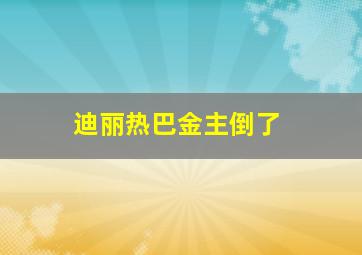 迪丽热巴金主倒了